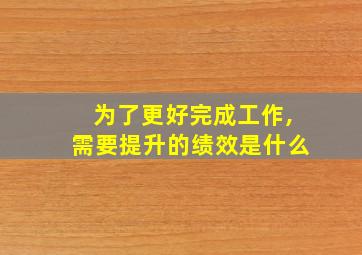 为了更好完成工作，
需要提升的绩效是什么